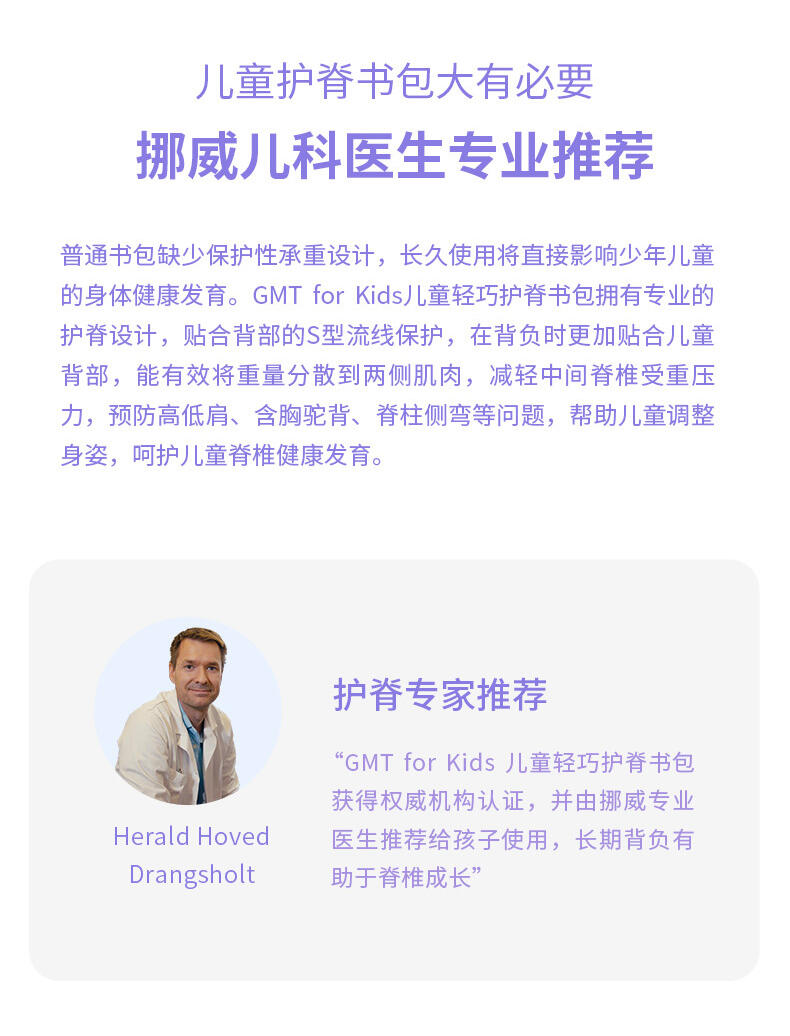 儿童护脊书包大有必要

挪威儿科医生专业推荐

普通书包缺少保护性承重设计，长久使用将直接影响少年儿童的身体健康发育。GMT for Kids儿童轻巧护脊书包拥有专业的护脊设计，贴合背部的S型流线保护，在背负时更加贴合儿童背部，能有效将重量分散到两侧肌肉，减轻中间脊椎受重压力，预防高低肩、含胸驼背、脊柱侧弯等问题，帮助儿童调整身姿，呵护儿童脊椎健康发育。

Herald Hoved Drangsholt

护脊专家推荐

“GMT for Kids 儿童轻巧护脊书包获得权威机构认证，并由挪威专业医生推荐给孩子使用，长期背负有助于脊椎成长”